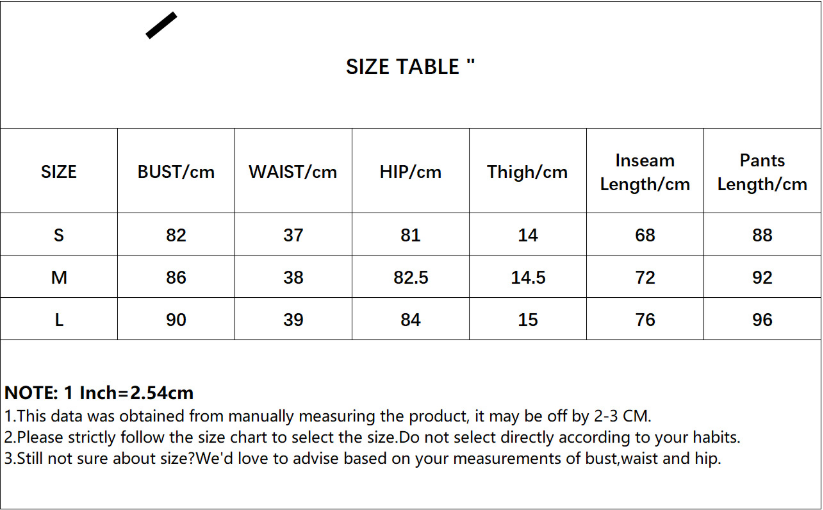 SIZE TABLE "

| SIZE | BUST/cm | WAIST/cm | HIP/cm | Thigh/cm | Inseam Length/cm | Pants Length/cm |
|---|---|---|---|---|---|---|
| S | 82 | 37 | 81 | 14 | 68 | 88 |
| M | 86 | 38 | 82.5 | 14.5 | 72 | 92 |
| L | 90 | 39 | 84 | 15 | 76 | 96 |

NOTE: 1 Inch=2.54cm
1.This data was obtained from manually measuring the product, it may be off by 2-3 CM.
2.Please strictly follow the size chart to select the size.Do not select directly according to your habits.
3.Still not sure about size?We'd love to advise based on your measurements of bust,waist and hip.